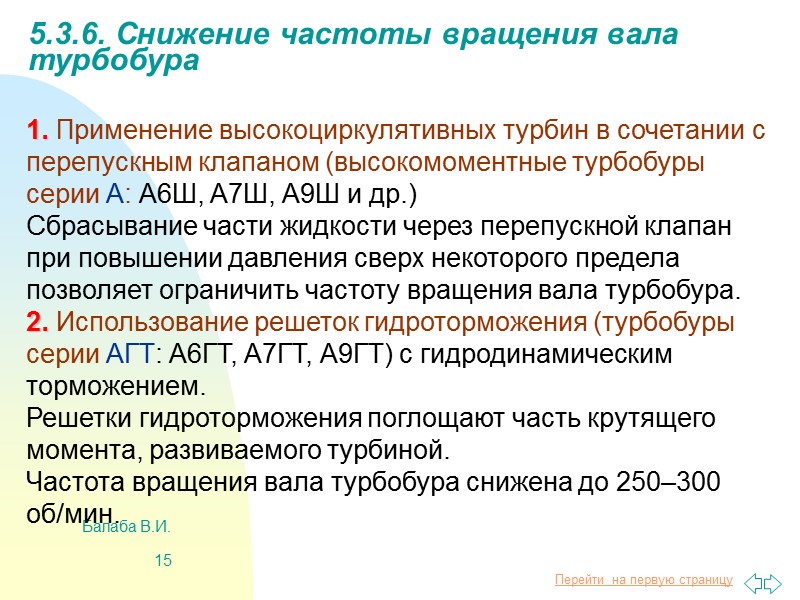 5.3.6. Снижение частоты вращения вала турбобура

1. Применение высокоциркулятивных турбин в сочетании с перепускным клапаном (высокомоментные турбобуры серии А: А6Ш, А7Ш, А9Ш и др.)
Сбрасывание части жидкости через перепускной клапан при повышении давления сверх некоторого предела позволяет ограничить частоту вращения вала турбобура.
2. Использование решеток гидроторможения (турбобуры серии АГТ: А6ГТ, А7ГТ, А9ГТ) с гидродинамическим торможением.
Решетки гидроторможения поглощают часть крутящего момента, развиваемого турбиной.
Частота вращения вала турбобура снижена до 250–300 об/мин.

Балаба В.И.

15

Перейти на первую страницу